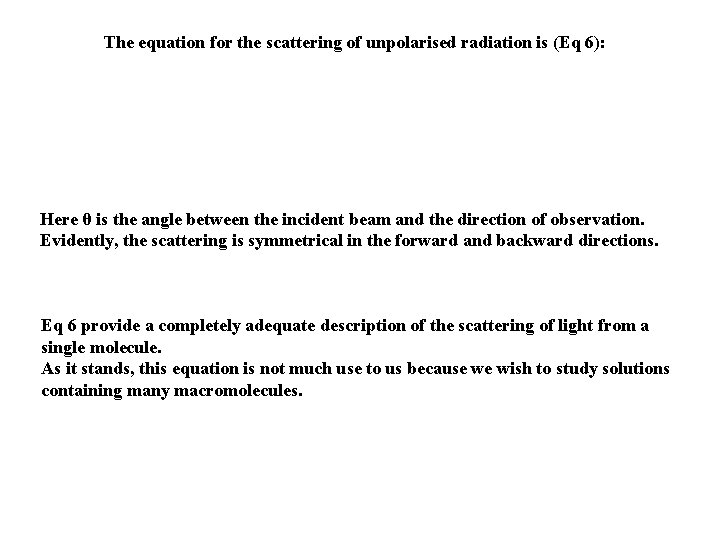 The equation for the scattering of unpolarised radiation is (Eq 6):

Here θ is the angle between the incident beam and the direction of observation. Evidently, the scattering is symmetrical in the forward and backward directions.

Eq 6 provide a completely adequate description of the scattering of light from a single molecule.
As it stands, this equation is not much use to us because we wish to study solutions containing many macromolecules.